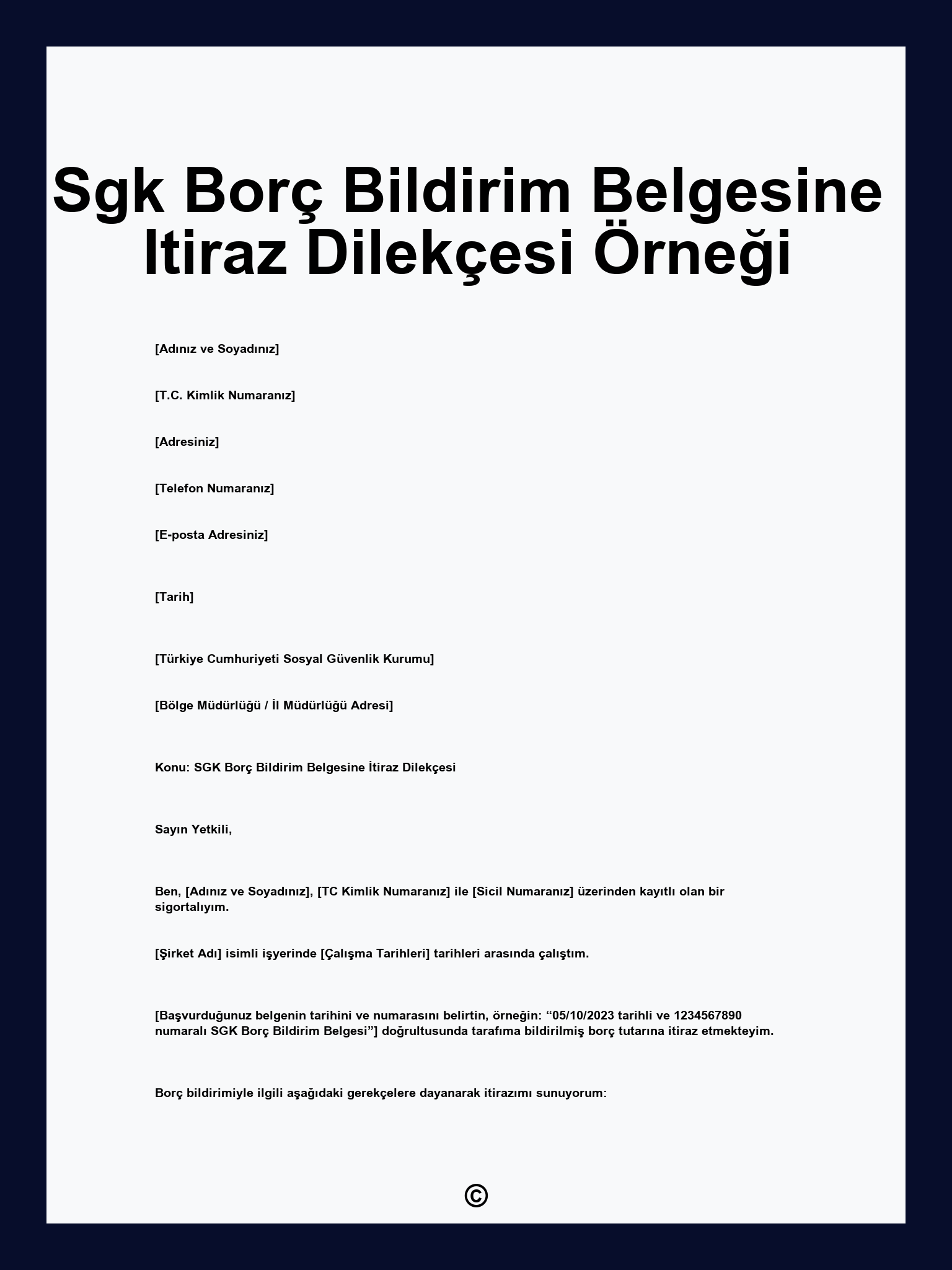 Sgk Borç Bildirim Belgesine Itiraz Dilekçesi Örneği

[Adınız ve Soyadınız]

[T.C. Kimlik Numaranız]

[Adresiniz]

[Telefon Numaranız]

[E-posta Adresiniz]

[Tarih]

[Türkiye Cumhuriyeti Sosyal Güvenlik Kurumu]

[Bölge Müdürlüğü / İl Müdürlüğü Adresi]

Konu: SGK Borç Bildirim Belgesine İtiraz Dilekçesi

Sayın Yetkili,

Ben, [Adınız ve Soyadınız], [TC Kimlik Numaranız] ile [Sicil Numaranız] üzerinden kayıtlı olan bir sigortalıyım.

[Şirket Adı] isimli işyerinde [Çalışma Tarihleri] tarihleri arasında çalıştım.

[Başvurduğunuz belgenin tarihini ve numarasını belirtin, örneğin: “05/10/2023 tarihli ve 1234567890 numaralı SGK Borç Bildirim Belgesi”] doğrultusunda tarafıma bildirilmiş borç tutarına itiraz etmekteyim.

Borç bildirimiyle ilgili aşağıdaki gerekçelere dayanarak itirazımı sunuyorum:

©